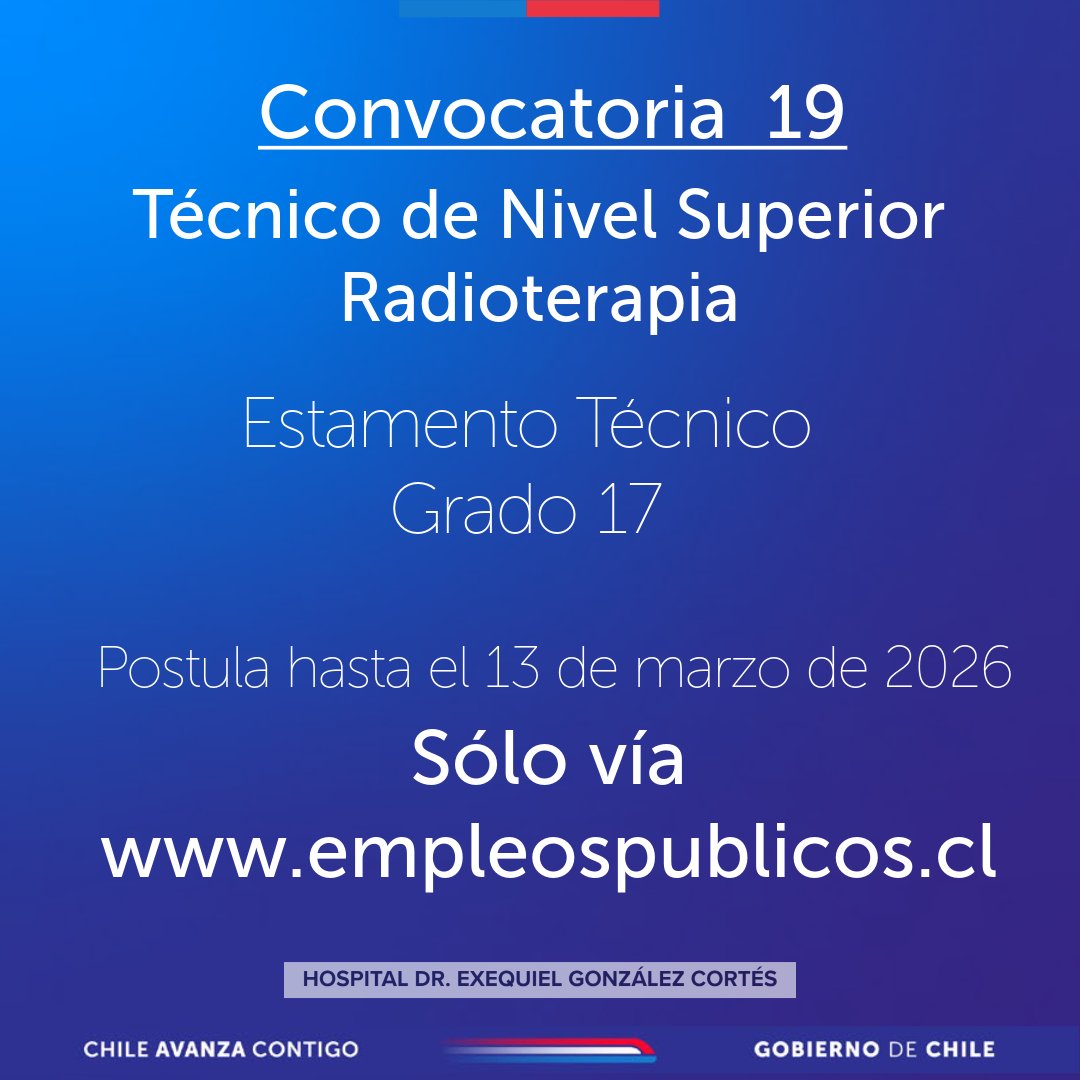 Convocatoria 19

Técnico de Nivel Superior Radioterapia

Estamento Técnico
Grado 17

Postula hasta el 13 de marzo de 2026

Sólo vía
www.empleospublicos.cl

HOSPITAL DR. EXEQUIEL GONZÁLEZ CORTÉS

CHILE AVANZA CONTIGO

GOBIERNO DE CHILE